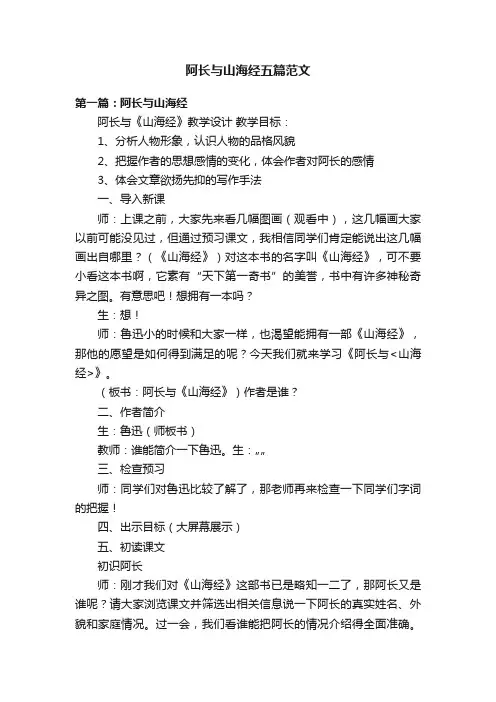 阿长与山海经五篇范文

第一篇：阿长与山海经

阿长与《山海经》教学设计 教学目标：

1、分析人物形象，认识人物的品格风貌

2、把握作者的思想感情的变化，体会作者对阿长的感情

3、体会文章欲扬先抑的写作手法

一、导入新课

师：上课之前，大家先来看几幅图画（观看中），这几幅画大家以前可能没见过，但通过预习课文，我相信同学们肯定能说出这几幅画出自哪里？（《山海经》）对这本书的名字叫《山海经》，可不要小看这本书啊，它素有“天下第一奇书”的美誉，书中有许多神秘奇异之图。有意思吧！想拥有一本吗？

生：想！

师：鲁迅小的时候和大家一样，也渴望能拥有一部《山海经》，那他的愿望是如何得到满足的呢？今天我们就来学习《阿长与<山海经>》。

（板书：阿长与《山海经》）作者是谁？

二、作者简介

生：鲁迅（师板书）

教师：谁能简介一下鲁迅。生：„„

三、检查预习

师：同学们对鲁迅比较了解了，那老师再来检查一下同学们字词的把握！

四、出示目标（大屏幕展示）

五、初读课文

初识阿长

师：刚才我们对《山海经》这部书已是略知一二了，那阿长又是谁呢？请大家浏览课文并筛选出相关信息说一下阿长的真实姓名、外貌和家庭情况。过一会，我们看谁能把阿长的情况介绍得全面准确。